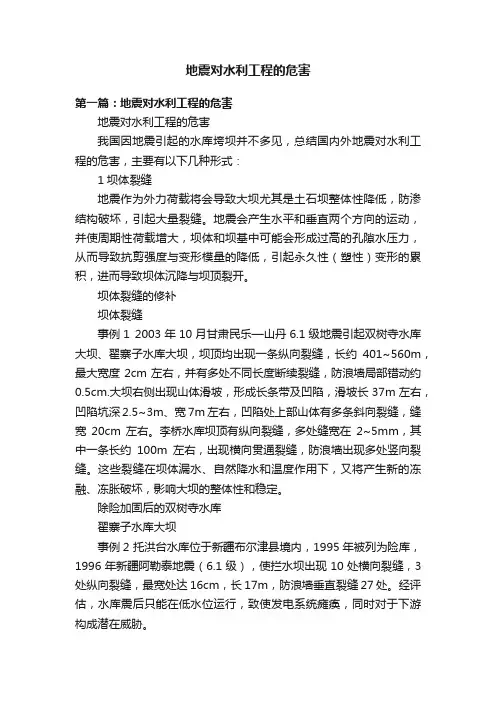 地震对水利工程的危害

第一篇：地震对水利工程的危害

地震对水利工程的危害

我国因地震引起的水库垮坝并不多见，总结国内外地震对水利工程的危害，主要有以下几种形式：

1 坝体裂缝

地震作为外力荷载将会导致大坝尤其是土石坝整体性降低，防渗结构破坏，引起大量裂缝。地震会产生水平和垂直两个方向的运动，并使周期性荷载增大，坝体和坝基中可能会形成过高的孔隙水压力，从而导致抗剪强度与变形模量的降低，引起永久性（塑性）变形的累积，进而导致坝体沉降与坝顶裂开。

坝体裂缝的修补

坝体裂缝

事例 1 2003 年 10 月甘肃民乐—山丹 6.1 级地震引起双树寺水库大坝、翟寨子水库大坝，坝顶均出现一条纵向裂缝，长约 401~560m，最大宽度 2cm 左右，并有多处不同长度断续裂缝，防浪墙局部错动约 0.5cm.大坝右侧出现山体滑坡，形成长条带及凹陷，滑坡长 37m 左右，凹陷坑深 2.5~3m、宽 7m 左右，凹陷处上部山体有多条斜向裂缝，缝宽 20cm 左右。李桥水库坝顶有纵向裂缝，多处缝宽在 2~5mm，其中一条长约 100m 左右，出现横向贯通裂缝，防浪墙出现多处竖向裂缝。这些裂缝在坝体漏水、自然降水和温度作用下，又将产生新的冻融、冻胀破坏，影响大坝的整体性和稳定。

除险加固后的双树寺水库

翟寨子水库大坝

事例 2 托洪台水库位于新疆布尔津县境内，1995 年被列为险库，1996 年新疆阿勒泰地震（6.1 级），使拦水坝出现 10 处横向裂缝，3 处纵向裂缝，最宽处达 16cm，长 17m，防浪墙垂直裂缝 27 处。经评估，水库震后只能在低水位运行，致使发电系统瘫痪，同时对于下游构成潜在威胁。